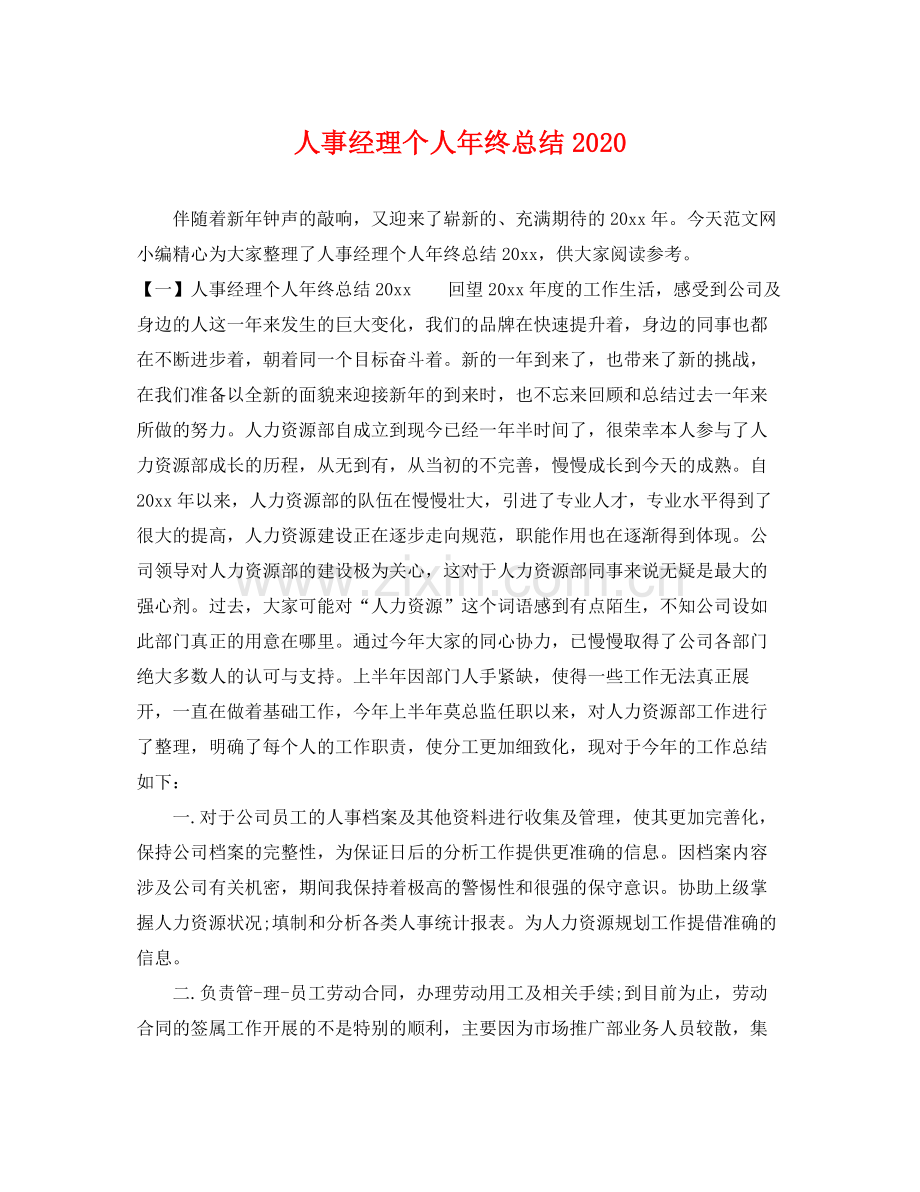 人事经理个人年终总结2020

伴随着新年钟声的敲响，又迎来了崭新的、充满期待的20xx年。今天范文网小编精心为大家整理了人事经理个人年终总结20xx，供大家阅读参考。

【一】人事经理个人年终总结20xx 回望20xx年度的工作生活，感受到公司及身边的人这一年来发生的巨大变化，我们的品牌在快速提升着，身边的同事也都在不断进步着，朝着同一个目标奋斗着。新的一年到来了，也带来了新的挑战，在我们准备以全新的面貌来迎接新年的到来时，也不忘来回顾和总结过去一年来所做的努力。人力资源部自成立到现今已经一年半时间了，很荣幸本人参与了人力资源部成长的历程，从无到有，从当初的不完善，慢慢成长到今天的成熟。自20xx年以来，人力资源部的队伍在慢慢壮大，引进了专业人才，专业水平得到了很大的提高，人力资源建设正在逐步走向规范，职能作用也在逐渐得到体现。公司领导对人力资源部的建设极为关心，这对于人力资源部同事来说无疑是最大的强心剂。过去，大家可能对“人力资源”这个词语感到有点陌生，不知公司设如此部门真正的用意在哪里。通过今年大家的同心协力，已慢慢取得了公司各部门绝大多数人的认可与支持。上半年因部门人手紧缺，使得一些工作无法真正展开，一直在做着基础工作，今年上半年莫总监任职以来，对人力资源部工作进行了整理，明确了每个人的工作职责，使分工更加细致化，现对于今年的工作总结如下：

一.对于公司员工的人事档案及其他资料进行收集及管理，使其更加完善化，保持公司档案的完整性，为保证日后的分析工作提供更准确的信息。因档案内容涉及公司有关机密，期间我保持着极高的警惕性和很强的保守意识。协助上级掌握人力资源状况;填制和分析各类人事统计报表。为人力资源规划工作提借准确的信息。

二.负责管-理-员工劳动合同，办理劳动用工及相关手续;到目前为止，劳动合同的签属工作开展的不是特别的顺利，主要因为市场推广部业务人员较散，集

www.zixin.com.cn